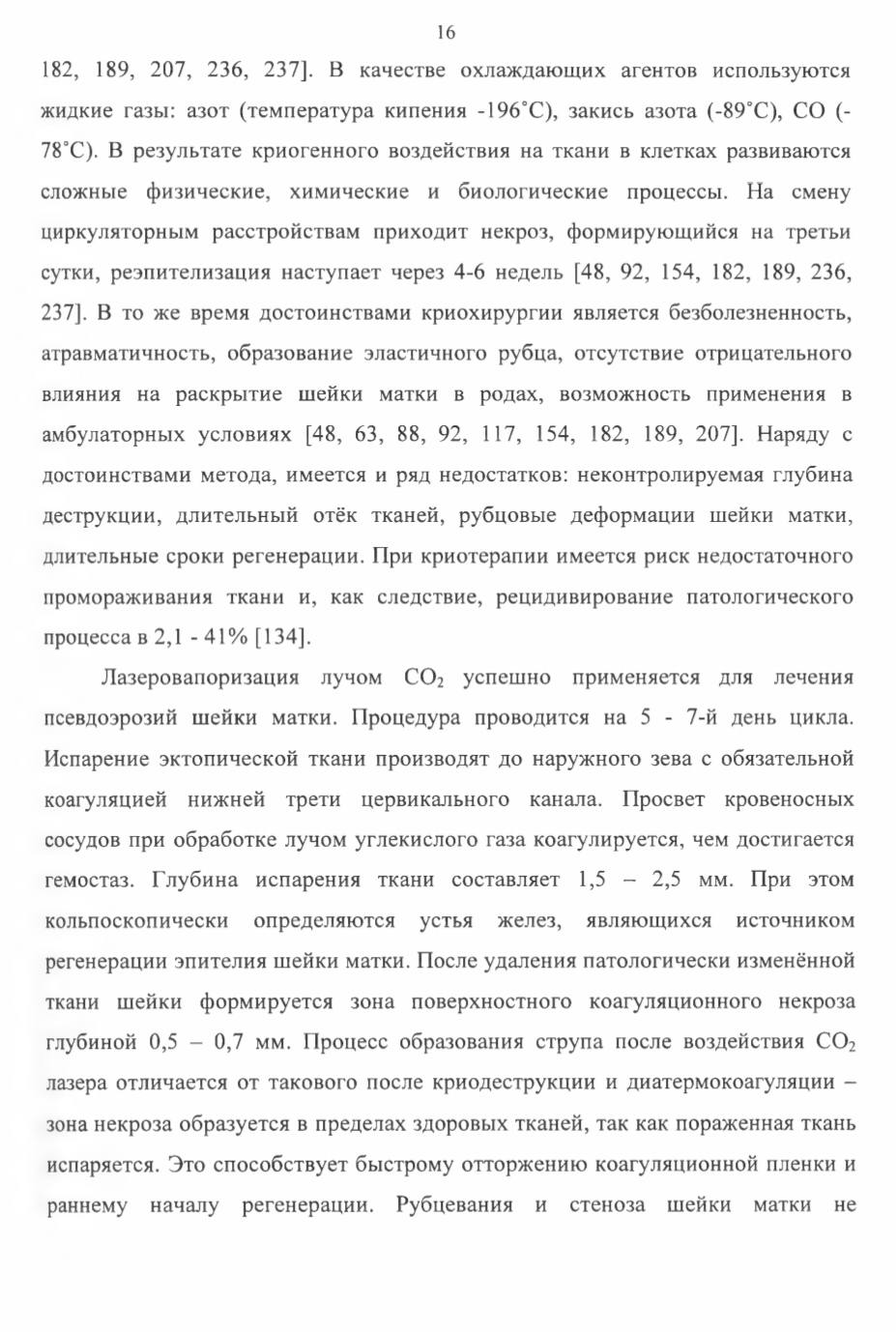 16

182, 189, 207, 236, 237]. В качестве охлаждающих агентов используются жидкие газы: азот (температура кипения -196°С), закись азота (-89°С), СО (-78°С). В результате криогенного воздействия на ткани в клетках развиваются сложные физические, химические и биологические процессы. На смену циркуляторным расстройствам приходит некроз, формирующийся на третьи сутки, реэпителизация наступает через 4-6 недель [48, 92, 154, 182, 189, 236, 237]. В то же время достоинствами криохирургии является безболезненность, атравматичность, образование эластичного рубца, отсутствие отрицательного влияния на раскрытие шейки матки в родах, возможность применения в амбулаторных условиях [48, 63, 88, 92, 117, 154, 182, 189, 207]. Наряду с достоинствами метода, имеется и ряд недостатков: неконтролируемая глубина деструкции, длительный отёк тканей, рубцовые деформации шейки матки, длительные сроки регенерации. При криотерапии имеется риск недостаточного промораживания ткани и, как следствие, рецидивирование патологического процесса в 2,1 - 41% [134].

Лазеровапоризация лучом $CO_2$ успешно применяется для лечения псевдоэрозий шейки матки. Процедура проводится на 5 - 7-й день цикла. Испарение эктопической ткани производят до наружного зева с обязательной коагуляцией нижней трети цервикального канала. Просвет кровеносных сосудов при обработке лучом углекислого газа коагулируется, чем достигается гемостаз. Глубина испарения ткани составляет 1,5 – 2,5 мм. При этом кольпоскопически определяются устья желез, являющихся источником регенерации эпителия шейки матки. После удаления патологически изменённой ткани шейки формируется зона поверхностного коагуляционного некроза глубиной 0,5 – 0,7 мм. Процесс образования струпа после воздействия $CO_2$ лазера отличается от такового после криодеструкции и диатермокоагуляции – зона некроза образуется в пределах здоровых тканей, так как пораженная ткань испаряется. Это способствует быстрому отторжению коагуляционной пленки и раннему началу регенерации. Рубцевания и стеноза шейки матки не